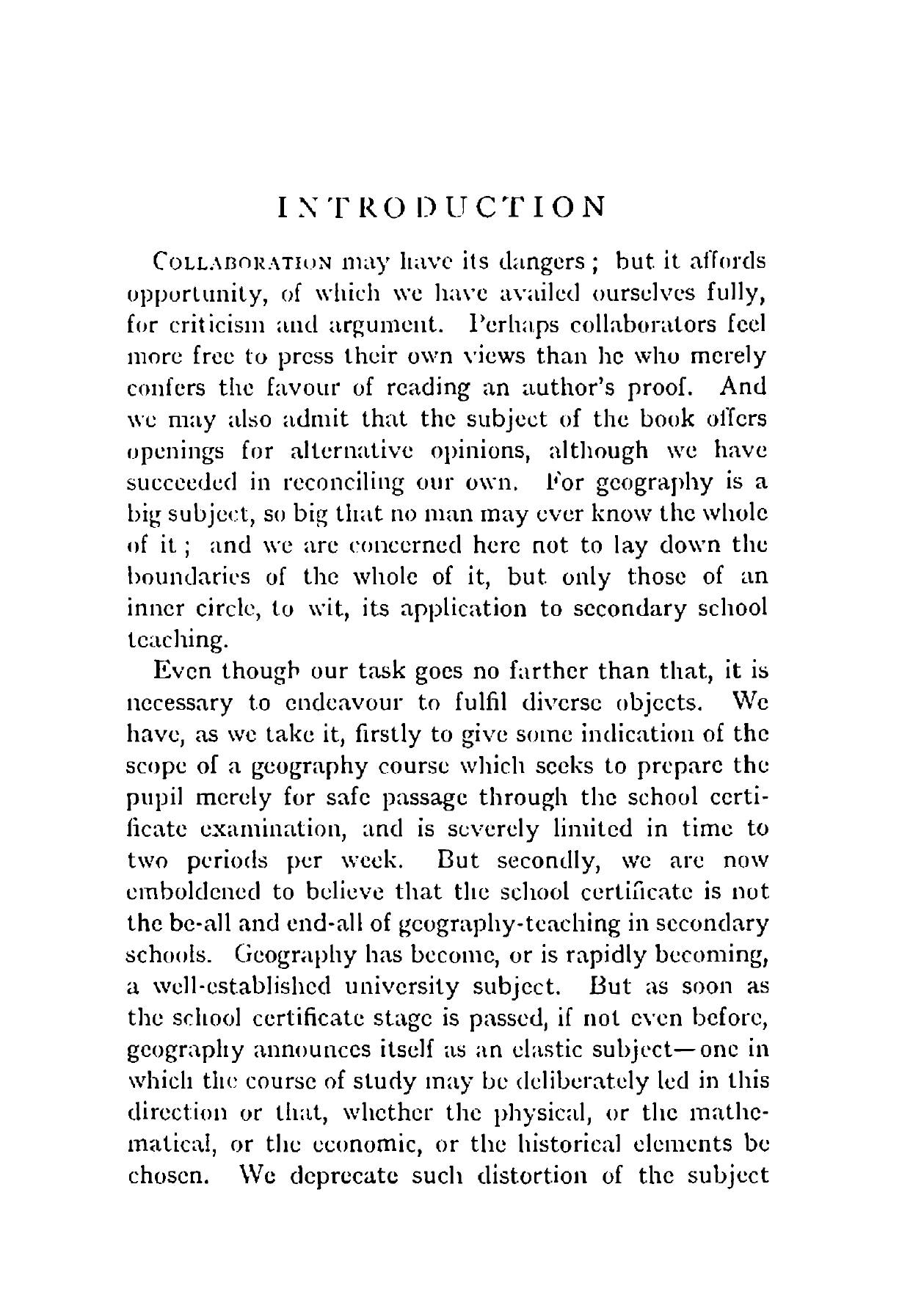 INTRODUCTION

COLLABORATION may have its dangers; but it affords opportunity, of which we have availed ourselves fully, for criticism and argument. Perhaps collaborators feel more free to press their own views than he who merely confers the favour of reading an author's proof. And we may also admit that the subject of the book offers openings for alternative opinions, although we have succeeded in reconciling our own. For geography is a big subject, so big that no man may ever know the whole of it; and we are concerned here not to lay down the boundaries of the whole of it, but only those of an inner circle, to wit, its application to secondary school teaching.

Even though our task goes no farther than that, it is necessary to endeavour to fulfil diverse objects. We have, as we take it, firstly to give some indication of the scope of a geography course which seeks to prepare the pupil merely for safe passage through the school certificate examination, and is severely limited in time to two periods per week. But secondly, we are now emboldened to believe that the school certificate is not the be-all and end-all of geography-teaching in secondary schools. Geography has become, or is rapidly becoming, a well-established university subject. But as soon as the school certificate stage is passed, if not even before, geography announces itself as an elastic subject—one in which the course of study may be deliberately led in this direction or that, whether the physical, or the mathematical, or the economic, or the historical elements be chosen. We deprecate such distortion of the subject